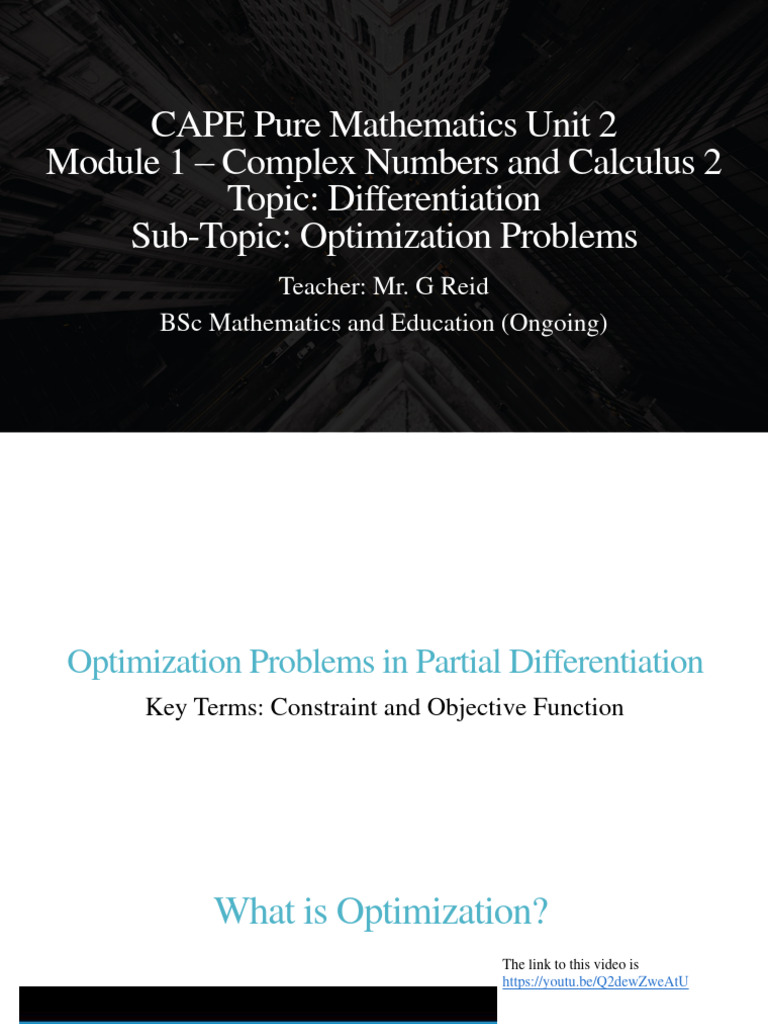 CAPE Pure Mathematics Unit 2
Module 1 – Complex Numbers and Calculus 2
Topic: Differentiation
Sub-Topic: Optimization Problems

Teacher: Mr. G Reid
BSc Mathematics and Education (Ongoing)

Optimization Problems in Partial Differentiation

Key Terms: Constraint and Objective Function

What is Optimization?

The link to this video is https://youtu.be/Q2dewZweAtU